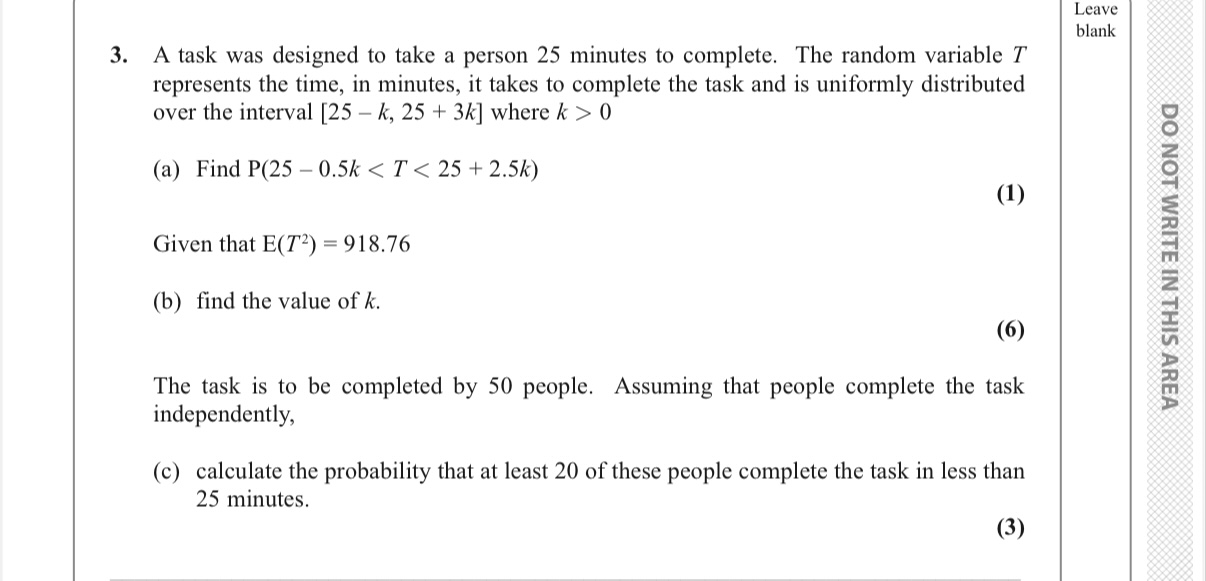 Leave blank

3. A task was designed to take a person 25 minutes to complete. The random variable $T$ represents the time, in minutes, it takes to complete the task and is uniformly distributed over the interval $[25 - k, 25 + 3k]$ where $k > 0$

(a) Find $P(25 - 0.5k < T < 25 + 2.5k)$

(1)

Given that $E(T^2) = 918.76$

(b) find the value of $k$.

(6)

The task is to be completed by 50 people. Assuming that people complete the task independently,

(c) calculate the probability that at least 20 of these people complete the task in less than 25 minutes.

(3)

DO NOT WRITE IN THIS AREA